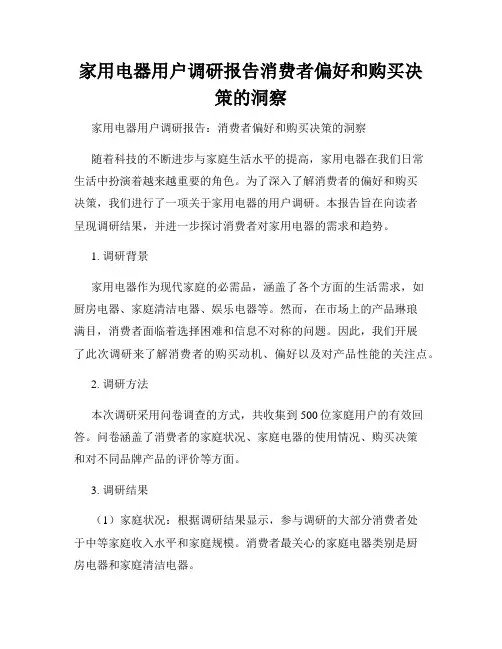 家用电器用户调研报告消费者偏好和购买决策的洞察

家用电器用户调研报告：消费者偏好和购买决策的洞察

随着科技的不断进步与家庭生活水平的提高，家用电器在我们日常生活中扮演着越来越重要的角色。为了深入了解消费者的偏好和购买决策，我们进行了一项关于家用电器的用户调研。本报告旨在向读者呈现调研结果，并进一步探讨消费者对家用电器的需求和趋势。

1. 调研背景

家用电器作为现代家庭的必需品，涵盖了各个方面的生活需求，如厨房电器、家庭清洁电器、娱乐电器等。然而，在市场上的产品琳琅满目，消费者面临着选择困难和信息不对称的问题。因此，我们开展了此次调研来了解消费者的购买动机、偏好以及对产品性能的关注点。

2. 调研方法

本次调研采用问卷调查的方式，共收集到500位家庭用户的有效回答。问卷涵盖了消费者的家庭状况、家庭电器的使用情况、购买决策和对不同品牌产品的评价等方面。

3. 调研结果

（1）家庭状况：根据调研结果显示，参与调研的大部分消费者处于中等家庭收入水平和家庭规模。消费者最关心的家庭电器类别是厨房电器和家庭清洁电器。